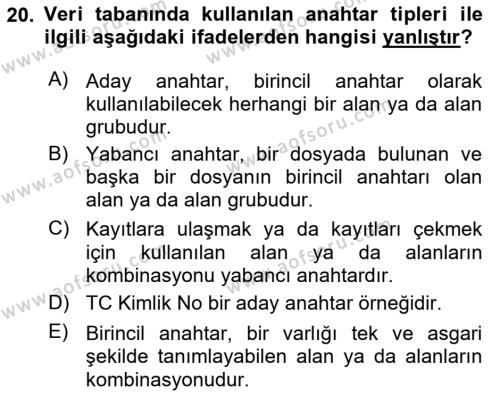 20. Veri tabanında kullanılan anahtar tipleri ile ilgili aşağıdaki ifadelerden hangisi yanlıştır?

A) Aday anahtar, birincil anahtar olarak kullanılabilecek herhangi bir alan ya da alan grubudur.

B) Yabancı anahtar, bir dosyada bulunan ve başka bir dosyanın birincil anahtarı olan alan ya da alan grubudur.

C) Kayıtlara ulaşmak ya da kayıtları çekmek için kullanılan alan ya da alanların kombinasyonu yabancı anahtardır.

D) TC Kimlik No bir aday anahtar örneğidir.

E) Birincil anahtar, bir varlığı tek ve asgari şekilde tanımlayabilen alan ya da alanların kombinasyonudur.

www.aofsoru.com